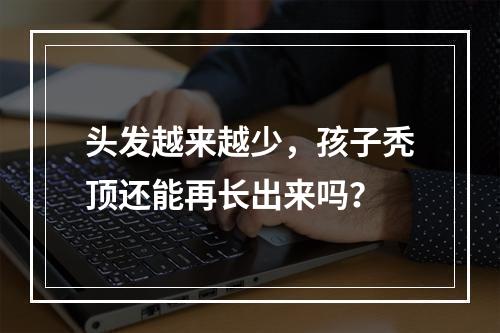 头发越来越少，孩子秃顶还能再长出来吗？